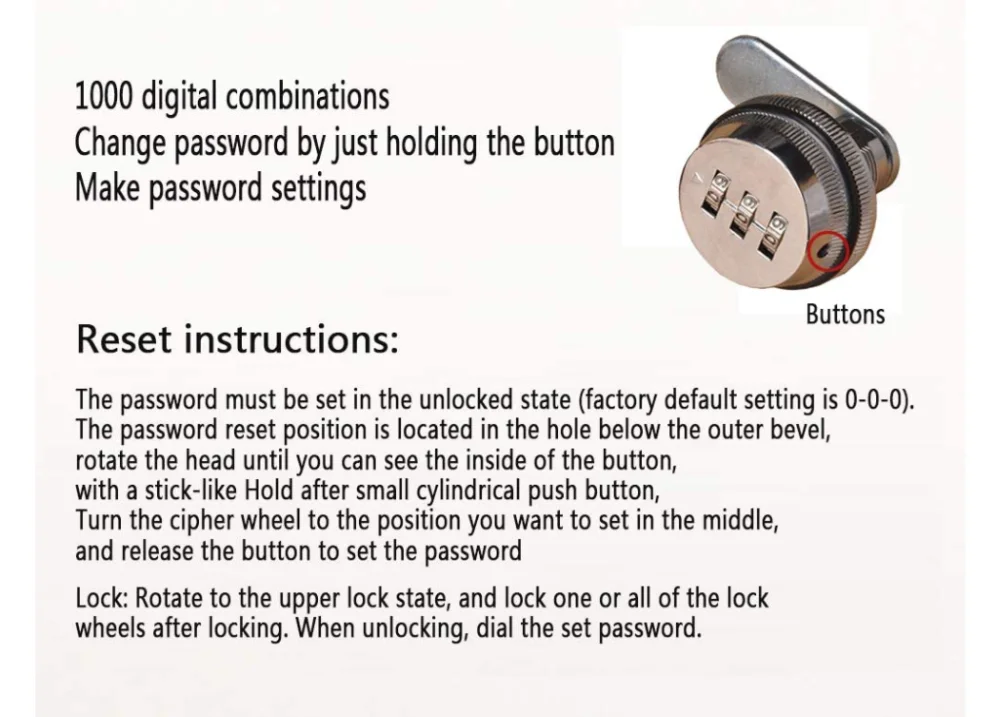 1000 digital combinations
Change password by just holding the button
Make password settings

Buttons

Reset instructions:

The password must be set in the unlocked state (factory default setting is 0-0-0). The password reset position is located in the hole below the outer bevel, rotate the head until you can see the inside of the button, with a stick-like Hold after small cylindrical push button, Turn the cipher wheel to the position you want to set in the middle, and release the button to set the password

Lock: Rotate to the upper lock state, and lock one or all of the lock wheels after locking. When unlocking, dial the set password.